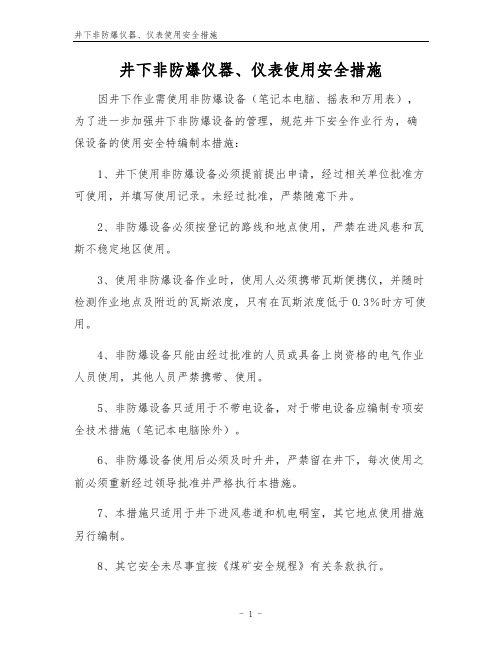 井下非防爆仪器、仪表使用安全措施

井下非防爆仪器、仪表使用安全措施

因井下作业需使用非防爆设备（笔记本电脑、摇表和万用表），为了进一步加强井下非防爆设备的管理，规范井下安全作业行为，确保设备的使用安全特编制本措施：

1、井下使用非防爆设备必须提前提出申请，经过相关单位批准方可使用，并填写使用记录。未经过批准，严禁随意下井。

2、非防爆设备必须按登记的路线和地点使用，严禁在进风巷和瓦斯不稳定地区使用。

3、使用非防爆设备作业时，使用人必须携带瓦斯便携仪，并随时检测作业地点及附近的瓦斯浓度，只有在瓦斯浓度低于0.3%时方可使用。

4、非防爆设备只能由经过批准的人员或具备上岗资格的电气作业人员使用，其他人员严禁携带、使用。

5、非防爆设备只适用于不带电设备，对于带电设备应编制专项安全技术措施（笔记本电脑除外）。

6、非防爆设备使用后必须及时升井，严禁留在井下，每次使用之前必须重新经过领导批准并严格执行本措施。

7、本措施只适用于井下进风巷道和机电硐室，其它地点使用措施另行编制。

8、其它安全未尽事宜按《煤矿安全规程》有关条款执行。

- 1 -